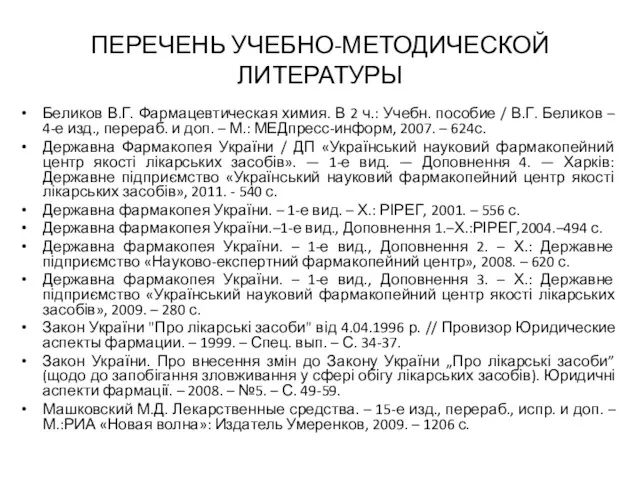 ПЕРЕЧЕНЬ УЧЕБНО-МЕТОДИЧЕСКОЙ ЛИТЕРАТУРЫ

• Беликов В.Г. Фармацевтическая химия. В 2 ч.: Учебн. пособие / В.Г. Беликов – 4-е изд., перераб. и доп. – М.: МЕДпресс-информ, 2007. – 624с.
• Державна Фармакопея України / ДП «Український науковий фармакопейний центр якості лікарських засобів». — 1-е вид. — Доповнення 4. — Харків: Державне підприємство «Український науковий фармакопейний центр якості лікарських засобів», 2011. - 540 с.
• Державна фармакопея України. – 1-е вид. – Х.: РІРЕГ, 2001. – 556 с.
• Державна фармакопея України.–1-е вид., Доповнення 1.–Х.:РІРЕГ,2004.–494 с.
• Державна фармакопея України. – 1-е вид., Доповнення 2. – Х.: Державне підприємство «Науково-експертний фармакопейний центр», 2008. – 620 с.
• Державна фармакопея України. – 1-е вид., Доповнення 3. – Х.: Державне підприємство «Український науковий фармакопейний центр якості лікарських засобів», 2009. – 280 с.
• Закон України "Про лікарські засоби" від 4.04.1996 р. // Провизор Юридические аспекты фармации. – 1999. – Спец. вып. – С. 34-37.
• Закон України. Про внесення змін до Закону України „Про лікарські засоби" (щодо до запобігання зловживання у сфері обігу лікарських засобів). Юридичні аспекти фармації. – 2008. – №5. – С. 49-59.
• Машковский М.Д. Лекарственные средства. – 15-е изд., перераб., испр. и доп. – М.:РИА «Новая волна»: Издатель Умеренков, 2009. – 1206 с.